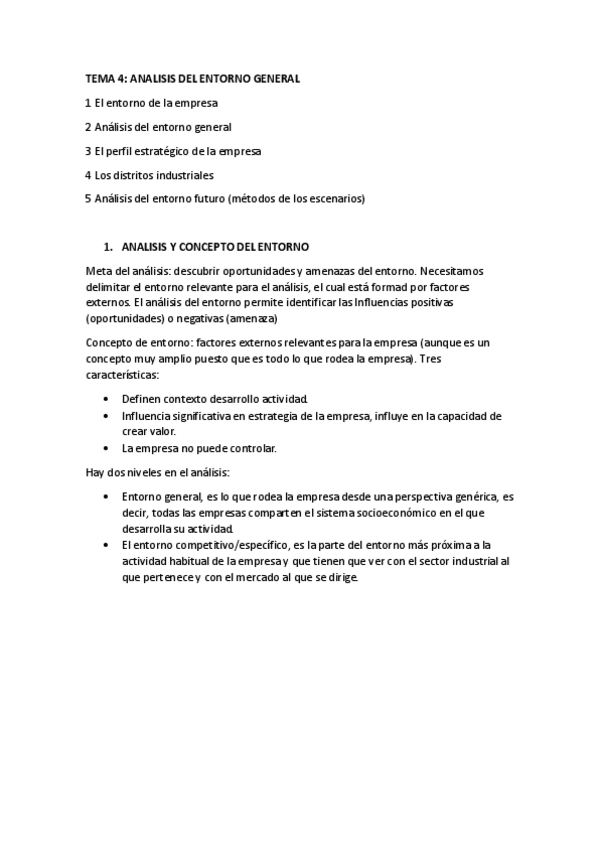 TEMA 4: ANALISIS DEL ENTORNO GENERAL

1 El entorno de la empresa

2 Análisis del entorno general

3 El perfil estratégico de la empresa

4 Los distritos industriales

5 Análisis del entorno futuro (métodos de los escenarios)

1. ANALISIS Y CONCEPTO DEL ENTORNO

Meta del análisis: descubrir oportunidades y amenazas del entorno. Necesitamos delimitar el entorno relevante para el análisis, el cual está formad por factores externos. El análisis del entorno permite identificar las Influencias positivas (oportunidades) o negativas (amenaza)

Concepto de entorno: factores externos relevantes para la empresa (aunque es un concepto muy amplio puesto que es todo lo que rodea la empresa). Tres características:

• Definen contexto desarrollo actividad.
• Influencia significativa en estrategia de la empresa, influye en la capacidad de crear valor.
• La empresa no puede controlar.

Hay dos niveles en el análisis:

• Entorno general, es lo que rodea la empresa desde una perspectiva genérica, es decir, todas las empresas comparten el sistema socioeconómico en el que desarrolla su actividad.
• El entorno competitivo/específico, es la parte del entorno más próxima a la actividad habitual de la empresa y que tienen que ver con el sector industrial al que pertenece y con el mercado al que se dirige.